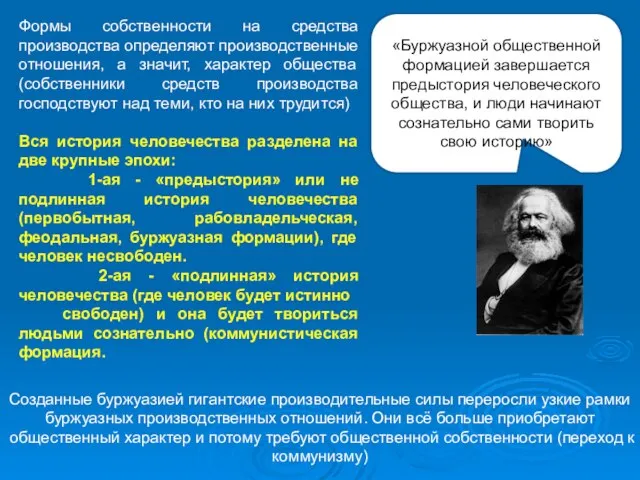 Формы собственности на средства производства определяют производственные отношения, а значит, характер общества (собственники средств производства господствуют над теми, кто на них трудится)

Вся история человечества разделена на две крупные эпохи:
1-ая - «предыстория» или не подлинная история человечества (первобытная, рабовладельческая, феодальная, буржуазная формации), где человек несвободен.
2-ая - «подлинная» история человечества (где человек будет истинно свободен) и она будет твориться людьми сознательно (коммунистическая формация.

«Буржуазной общественной формацией завершается предыстория человеческого общества, и люди начинают сознательно сами творить свою историю»

Созданные буржуазией гигантские производительные силы переросли узкие рамки буржуазных производственных отношений. Они всё больше приобретают общественный характер и потому требуют общественной собственности (переход к коммунизму)